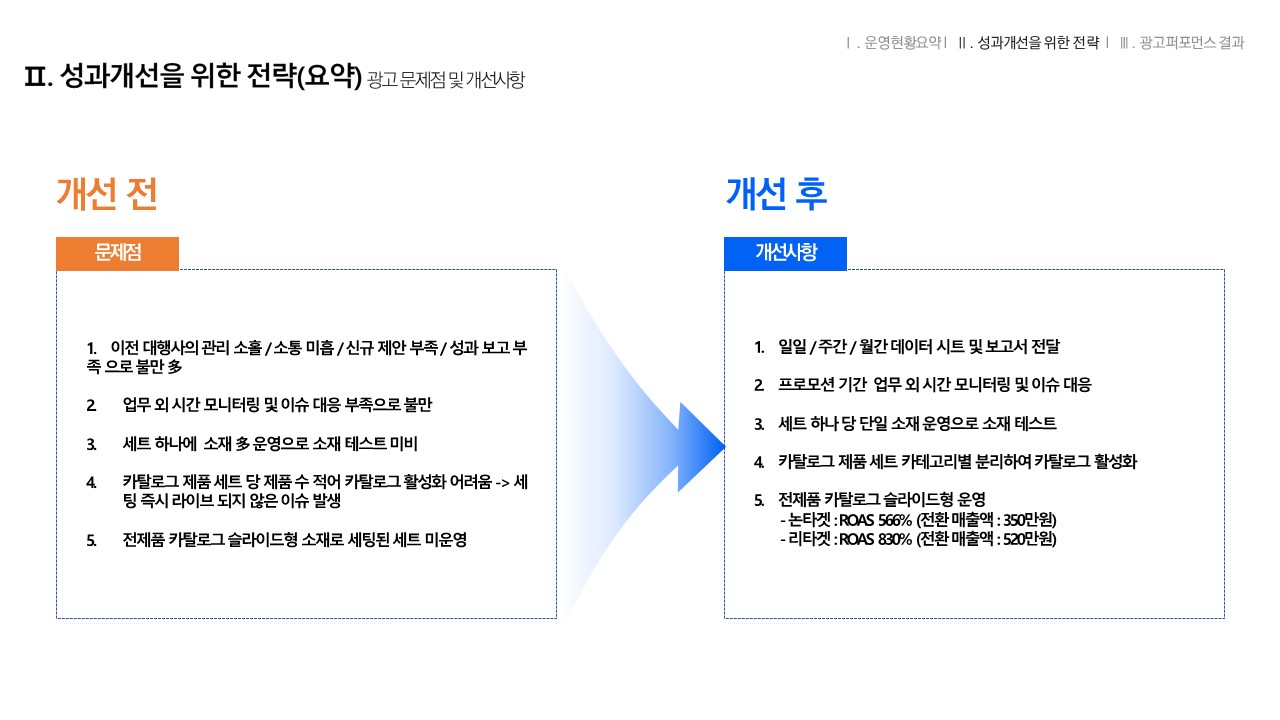 Ⅰ. 운영현황요약 | Ⅱ. 성과개선을 위한 전략 | Ⅲ. 광고퍼포먼스 결과

Ⅱ. 성과개선을 위한 전략(요약) 광고 문제점 및 개선사항

개선 전

문제점

1. 이전 대행사의 관리 소홀 / 소통 미흡 / 신규 제안 부족 / 성과 보고 부족 으로 불만 多

2. 업무 외 시간 모니터링 및 이슈 대응 부족으로 불만

3. 세트 하나에 소재 多 운영으로 소재 테스트 미비

4. 카탈로그 제품 세트 당 제품 수 적어 카탈로그 활성화 어려움 -> 세팅 즉시 라이브 되지 않은 이슈 발생

5. 전제품 카탈로그 슬라이드형 소재로 세팅된 세트 미운영

개선 후

개선사항

1. 일일 / 주간 / 월간 데이터 시트 및 보고서 전달

2. 프로모션 기간 업무 외 시간 모니터링 및 이슈 대응

3. 세트 하나 당 단일 소재 운영으로 소재 테스트

4. 카탈로그 제품 세트 카테고리별 분리하여 카탈로그 활성화

5. 전제품 카탈로그 슬라이드형 운영
- 논타겟 : ROAS 566% (전환 매출액 : 350만원)
- 리타겟 : ROAS 830% (전환 매출액 : 520만원)